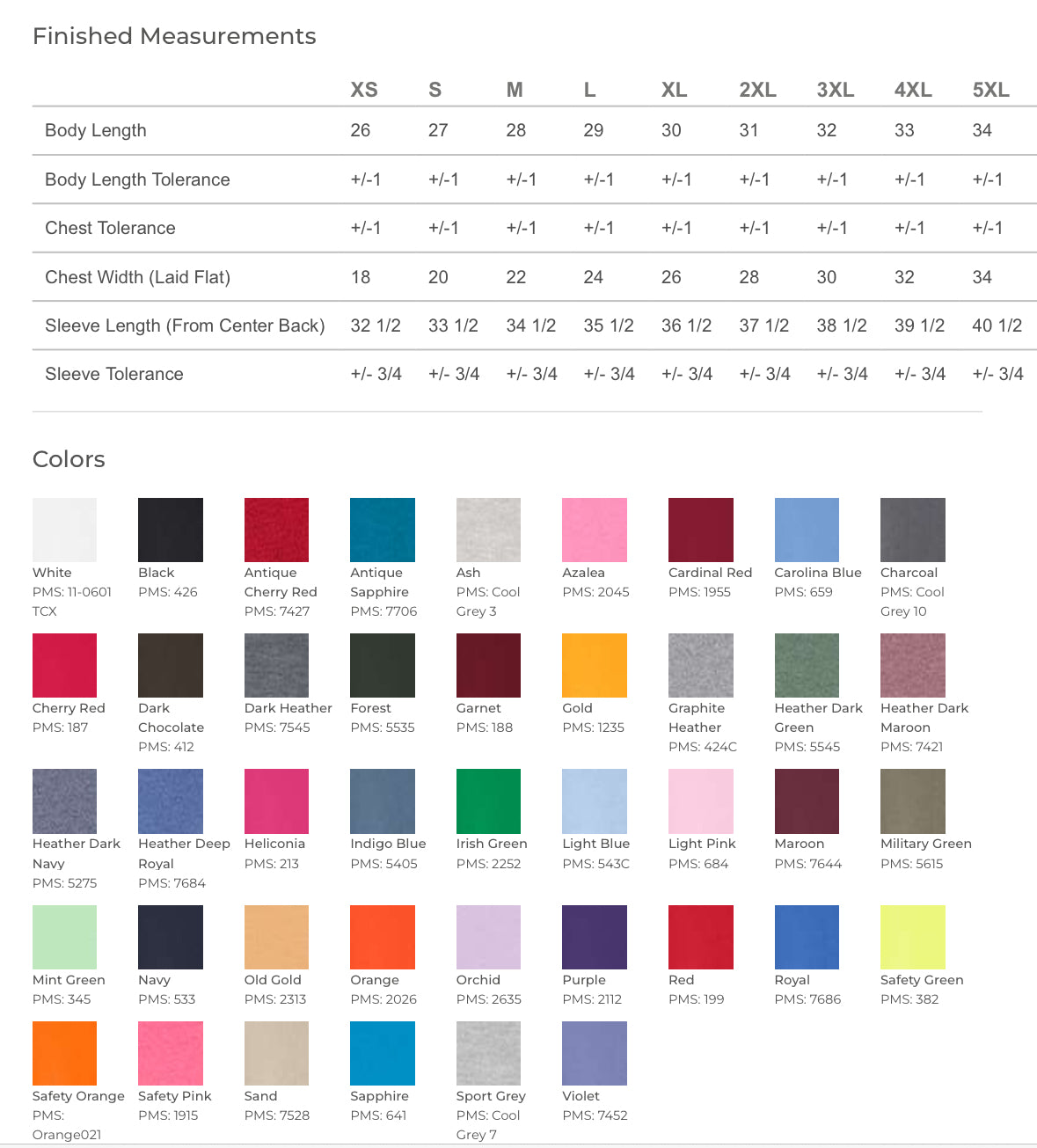 Finished Measurements

| | XS | S | M | L | XL | 2XL | 3XL | 4XL | 5XL |
|---|---|---|---|---|---|---|---|---|---|
| Body Length | 26 | 27 | 28 | 29 | 30 | 31 | 32 | 33 | 34 |
| Body Length Tolerance | +/-1 | +/-1 | +/-1 | +/-1 | +/-1 | +/-1 | +/-1 | +/-1 | +/-1 |
| Chest Tolerance | +/-1 | +/-1 | +/-1 | +/-1 | +/-1 | +/-1 | +/-1 | +/-1 | +/-1 |
| Chest Width (Laid Flat) | 18 | 20 | 22 | 24 | 26 | 28 | 30 | 32 | 34 |
| Sleeve Length (From Center Back) | 32 1/2 | 33 1/2 | 34 1/2 | 35 1/2 | 36 1/2 | 37 1/2 | 38 1/2 | 39 1/2 | 40 1/2 |
| Sleeve Tolerance | +/- 3/4 | +/- 3/4 | +/- 3/4 | +/- 3/4 | +/- 3/4 | +/- 3/4 | +/- 3/4 | +/- 3/4 | +/- 3/4 |

Colors

White PMS: 11-0601 TCX
Black PMS: 426
Antique Cherry Red PMS: 7427
Antique Sapphire PMS: 7706
Ash PMS: Cool Grey 3
Azalea PMS: 2045
Cardinal Red PMS: 1955
Carolina Blue PMS: 659
Charcoal PMS: Cool Grey 10

Cherry Red PMS: 187
Dark Chocolate PMS: 412
Dark Heather PMS: 7545
Forest PMS: 5535
Garnet PMS: 188
Gold PMS: 1235
Graphite Heather PMS: 424C
Heather Dark Green PMS: 5545
Heather Dark Maroon PMS: 7421

Heather Dark Navy PMS: 5275
Heather Deep Royal PMS: 7684
Heliconia PMS: 213
Indigo Blue PMS: 5405
Irish Green PMS: 2252
Light Blue PMS: 543C
Light Pink PMS: 684
Maroon PMS: 7644
Military Green PMS: 5615

Mint Green PMS: 345
Navy PMS: 533
Old Gold PMS: 2313
Orange PMS: 2026
Orchid PMS: 2635
Purple PMS: 2112
Red PMS: 199
Royal PMS: 7686
Safety Green PMS: 382

Safety Orange PMS: Orange021
Safety Pink PMS: 1915
Sand PMS: 7528
Sapphire PMS: 641
Sport Grey PMS: Cool Grey 7
Violet PMS: 7452